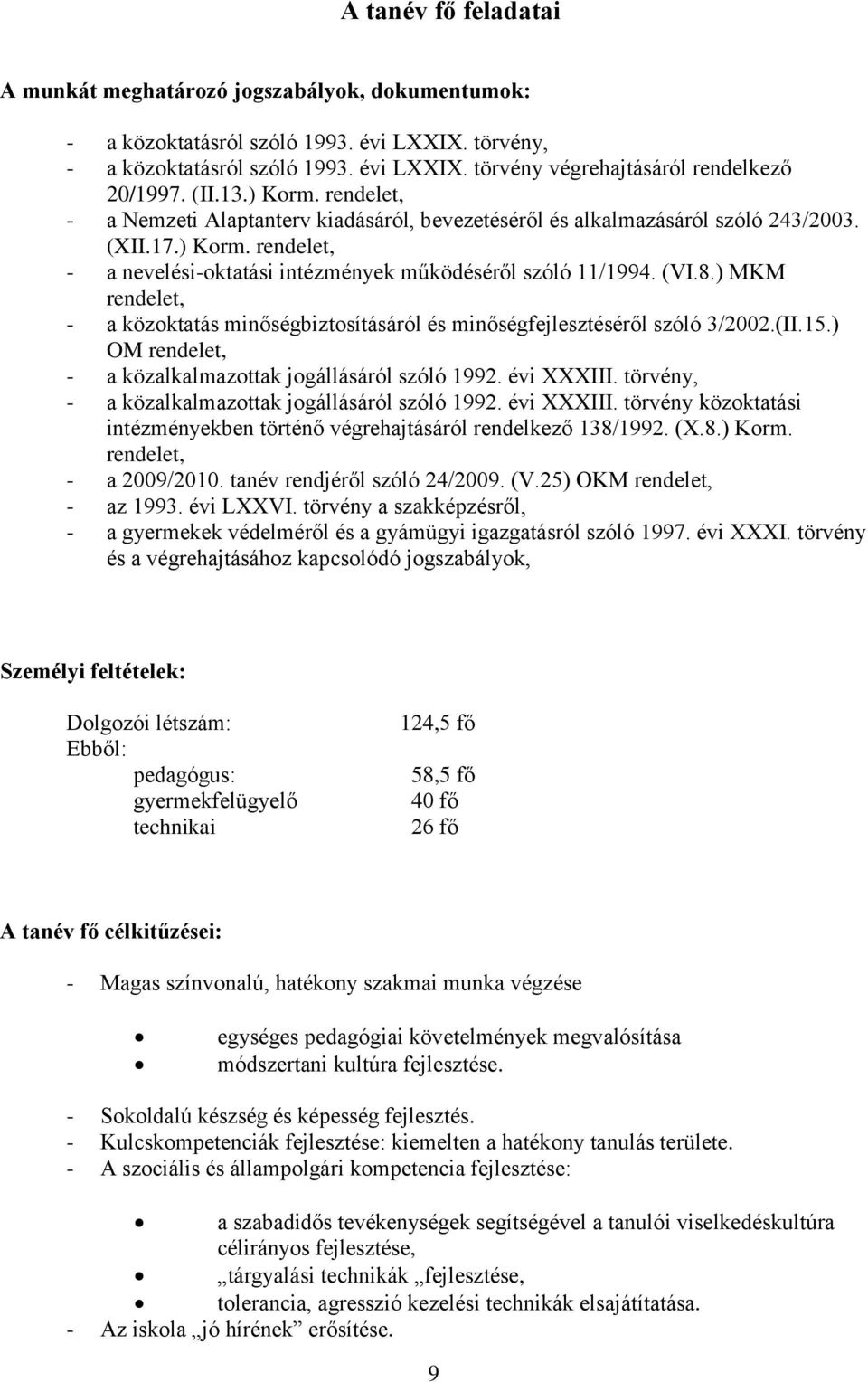 A tanév fő feladatai

A munkát meghatározó jogszabályok, dokumentumok:

- a közoktatásról szóló 1993. évi LXXIX. törvény,
- a közoktatásról szóló 1993. évi LXXIX. törvény végrehajtásáról rendelkező 20/1997. (II.13.) Korm. rendelet,
- a Nemzeti Alaptanterv kiadásáról, bevezetéséről és alkalmazásáról szóló 243/2003. (XII.17.) Korm. rendelet,
- a nevelési-oktatási intézmények működéséről szóló 11/1994. (VI.8.) MKM rendelet,
- a közoktatás minőségbiztosításáról és minőségfejlesztéséről szóló 3/2002.(II.15.) OM rendelet,
- a közalkalmazottak jogállásáról szóló 1992. évi XXXIII. törvény,
- a közalkalmazottak jogállásáról szóló 1992. évi XXXIII. törvény közoktatási intézményekben történő végrehajtásáról rendelkező 138/1992. (X.8.) Korm. rendelet,
- a 2009/2010. tanév rendjéről szóló 24/2009. (V.25) OKM rendelet,
- az 1993. évi LXXVI. törvény a szakképzésről,
- a gyermekek védelméről és a gyámügyi igazgatásról szóló 1997. évi XXXI. törvény és a végrehajtásához kapcsolódó jogszabályok,

Személyi feltételek:

Dolgozói létszám: 124,5 fő
Ebből:
pedagógus: 58,5 fő
gyermekfelügyelő 40 fő
technikai 26 fő

A tanév fő célkitűzései:

- Magas színvonalú, hatékony szakmai munka végzése

• egységes pedagógiai követelmények megvalósítása
• módszertani kultúra fejlesztése.

- Sokoldalú készség és képesség fejlesztés.
- Kulcskompetenciák fejlesztése: kiemelten a hatékony tanulás területe.
- A szociális és állampolgári kompetencia fejlesztése:

• a szabadidős tevékenységek segítségével a tanulói viselkedéskultúra célirányos fejlesztése,
• „tárgyalási technikák „fejlesztése,
• tolerancia, agresszió kezelési technikák elsajátítatása.
- Az iskola „jó hírének” erősítése.

9